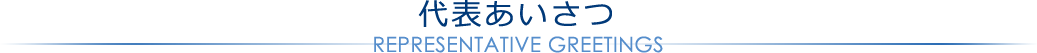 代表あいさつ
REPRESENTATIVE GREETINGS